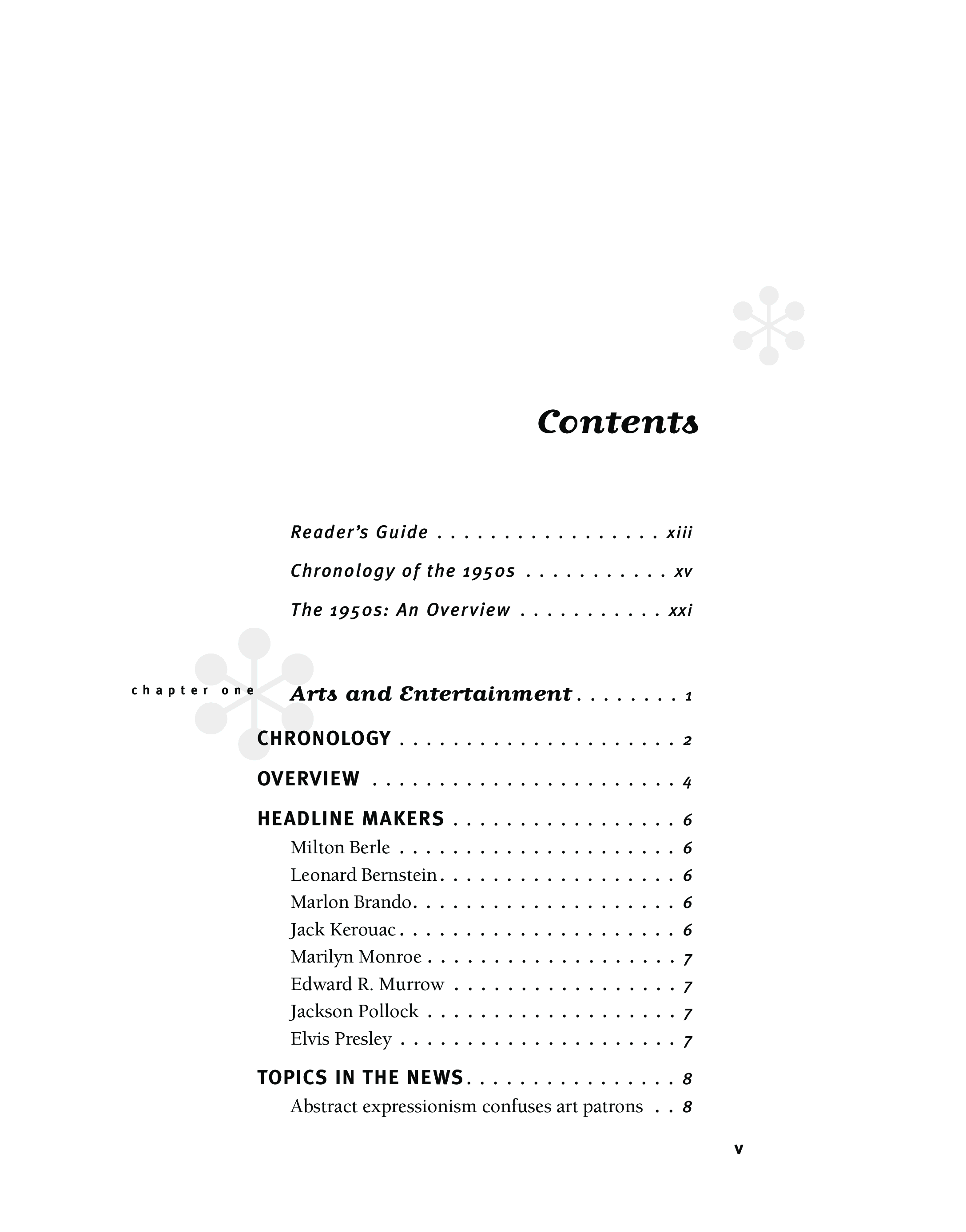 Contents

Reader's Guide xiii

Chronology of the 1950s xv

The 1950s: An Overview xxi

chapter one Arts and Entertainment 1

CHRONOLOGY 2

OVERVIEW 4

HEADLINE MAKERS 6
Milton Berle 6
Leonard Bernstein 6
Marlon Brando 6
Jack Kerouac 6
Marilyn Monroe 7
Edward R. Murrow 7
Jackson Pollock 7
Elvis Presley 7

TOPICS IN THE NEWS 8
Abstract expressionism confuses art patrons 8

v